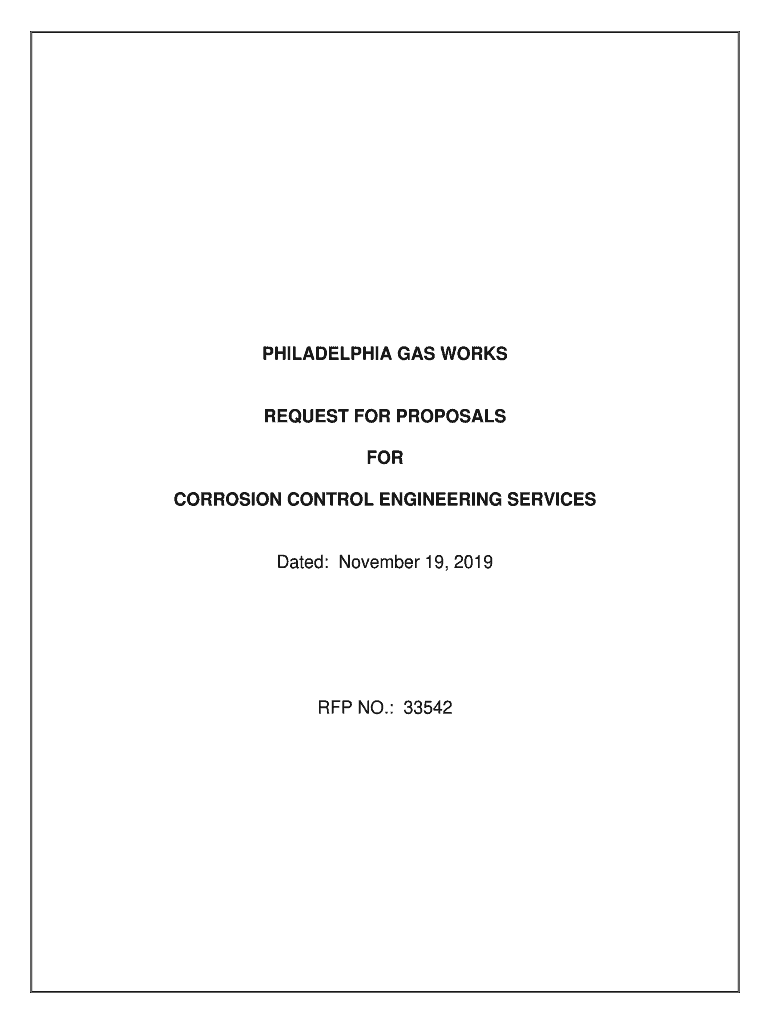 PHILADELPHIA GAS WORKS

REQUEST FOR PROPOSALS

FOR

CORROSION CONTROL ENGINEERING SERVICES

Dated: November 19, 2019

RFP NO.: 33542